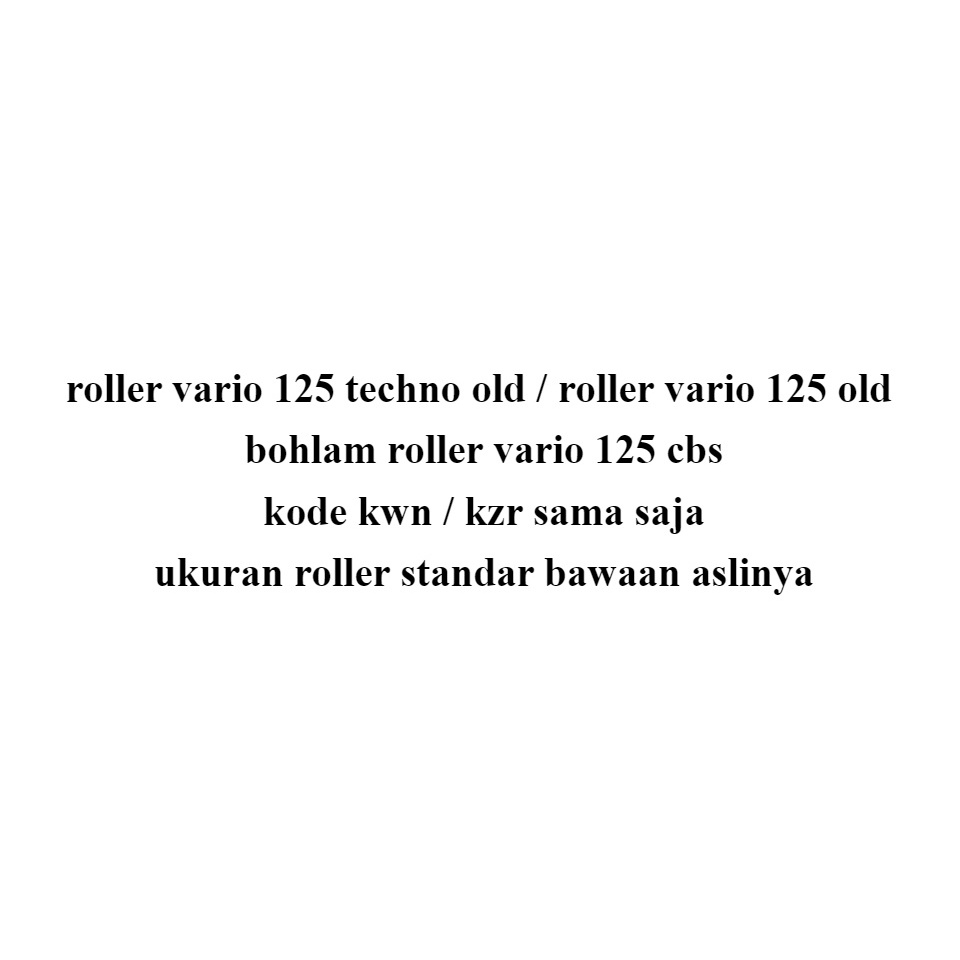 roller vario 125 techno old / roller vario 125 old
bohlam roller vario 125 cbs
kode kwn / kzr sama saja
ukuran roller standar bawaan aslinya